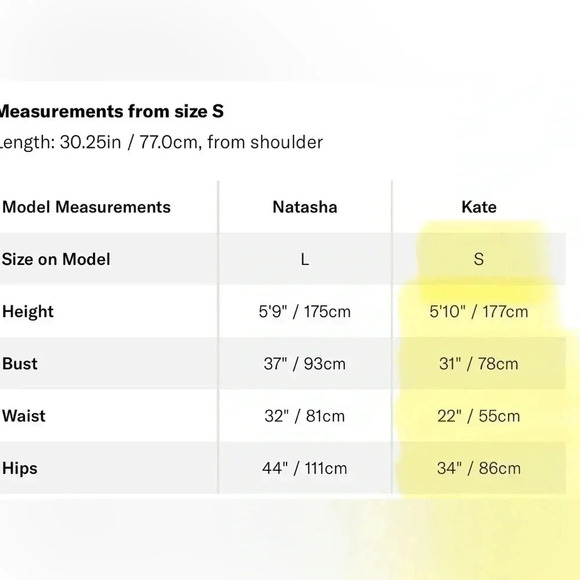 Measurements from size S
Length: 30.25in / 77.0cm, from shoulder

| Model Measurements | Natasha | Kate |
|---|---|---|
| Size on Model | L | S |
| Height | 5'9" / 175cm | 5'10" / 177cm |
| Bust | 37" / 93cm | 31" / 78cm |
| Waist | 32" / 81cm | 22" / 55cm |
| Hips | 44" / 111cm | 34" / 86cm |